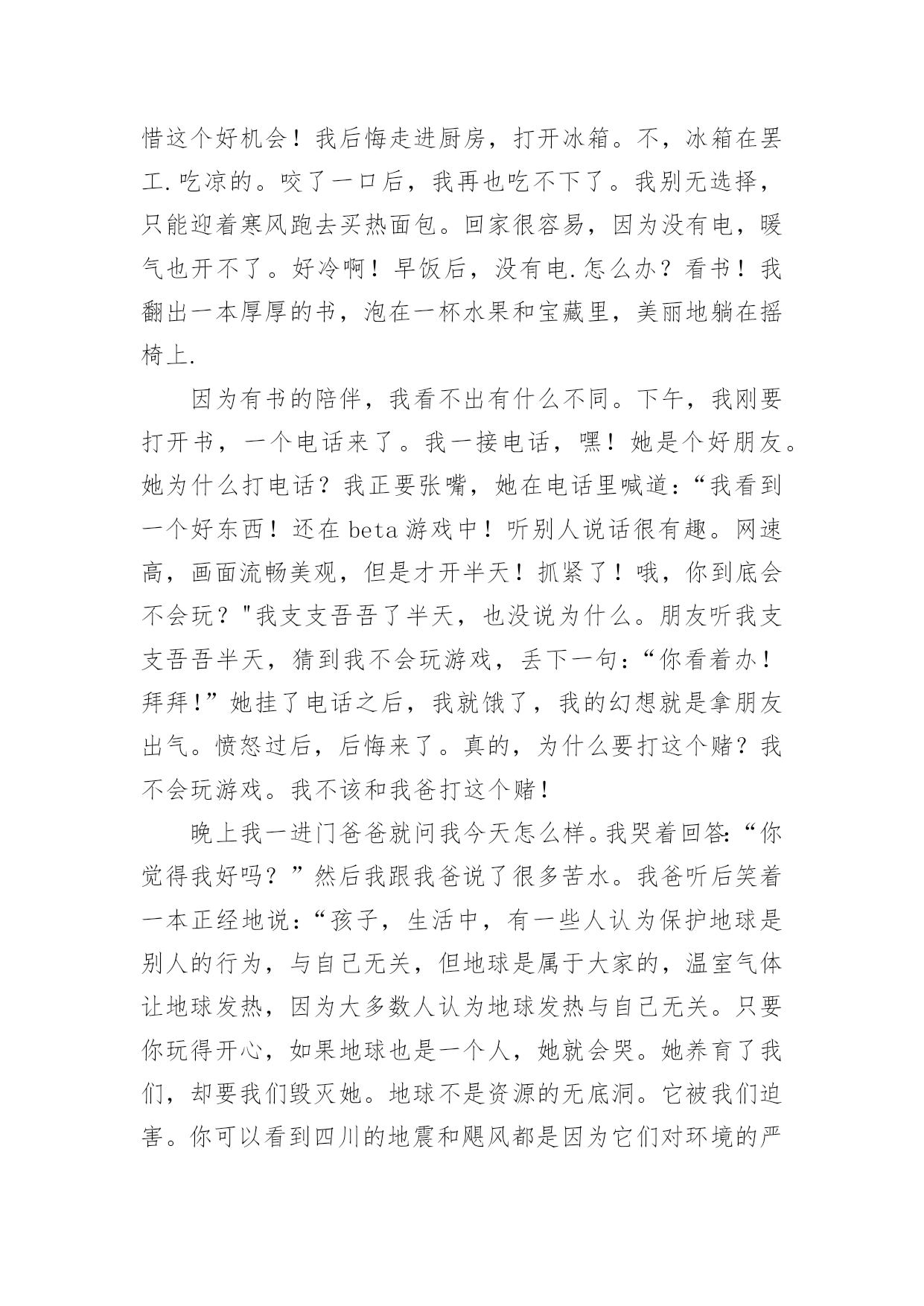 惜这个好机会！我后悔走进厨房，打开冰箱。不，冰箱在罢工.吃凉的。咬了一口后，我再也吃不下了。我别无选择，只能迎着寒风跑去买热面包。回家很容易，因为没有电，暖气也开不了。好冷啊！早饭后，没有电.怎么办？看书！我翻出一本厚厚的书，泡在一杯水果和宝藏里，美丽地躺在摇椅上.

因为有书的陪伴，我看不出有什么不同。下午，我刚要打开书，一个电话来了。我一接电话，嘿！她是个好朋友。她为什么打电话？我正要张嘴，她在电话里喊道：“我看到一个好东西！还在 beta 游戏中！听别人说话很有趣。网速高，画面流畅美观，但是才开半天！抓紧了！哦，你到底会不会玩？"我支支吾吾了半天，也没说为什么。朋友听我支支吾吾半天，猜到我不会玩游戏，丢下一句：“你看着办！拜拜!”她挂了电话之后，我就饿了，我的幻想就是拿朋友出气。愤怒过后，后悔来了。真的，为什么要打这个赌？我不会玩游戏。我不该和我爸打这个赌！

晚上我一进门爸爸就问我今天怎么样。我哭着回答:“你觉得我好吗？”然后我跟我爸说了很多苦水。我爸听后笑着一本正经地说：“孩子，生活中，有一些人认为保护地球是别人的行为，与自己无关，但地球是属于大家的，温室气体让地球发热，因为大多数人认为地球发热与自己无关。只要你玩得开心，如果地球也是一个人，她就会哭。她养育了我们，却要我们毁灭她。地球不是资源的无底洞。它被我们迫害。你可以看到四川的地震和飓风都是因为它们对环境的严